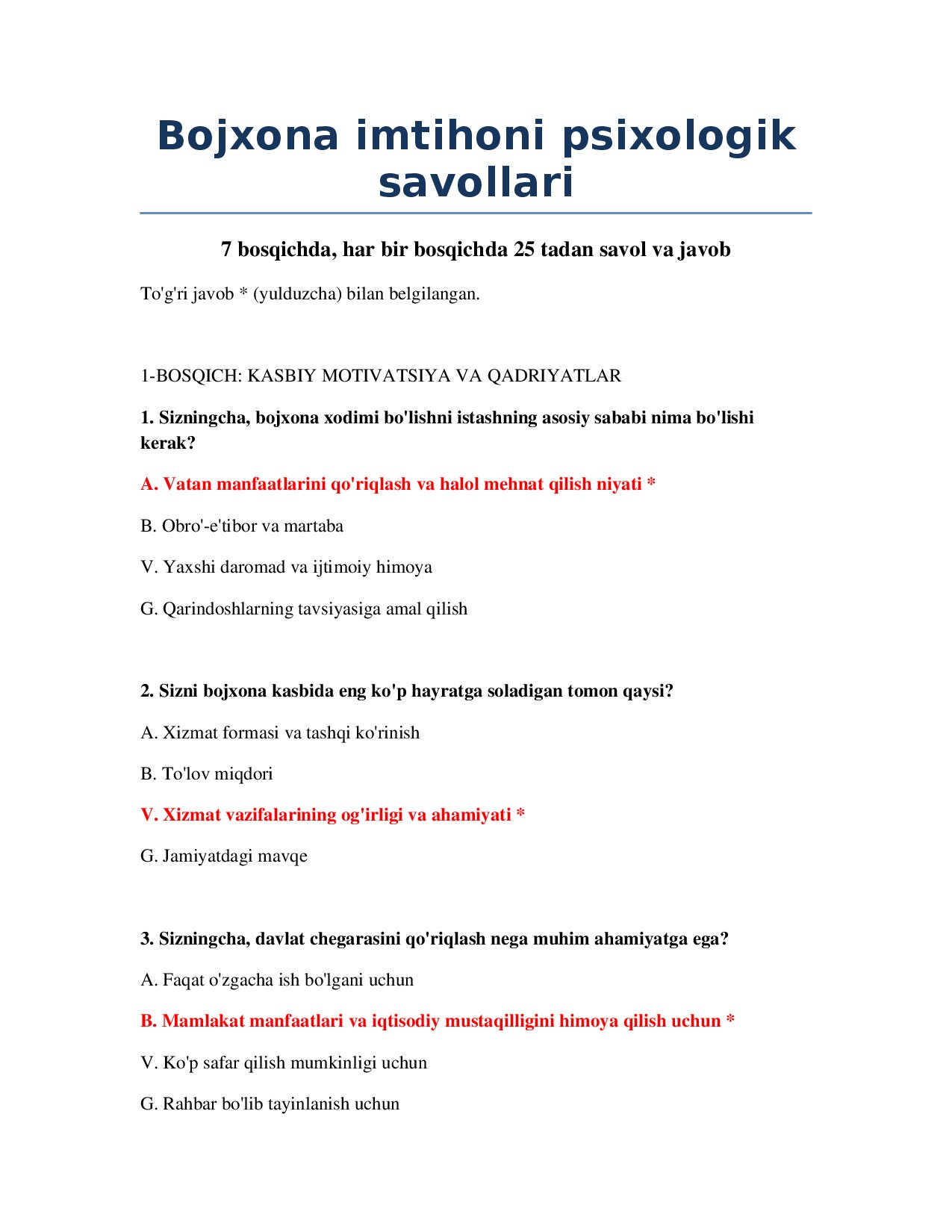 Bojxona imtihoni psixologik savollari

7 bosqichda, har bir bosqichda 25 tadan savol va javob

To'g'ri javob * (yulduzcha) bilan belgilangan.

1-BOSQICH: KASBIY MOTIVATSIYA VA QADRIYATLAR

1. Sizningcha, bojxona xodimi bo'lishni istashning asosiy sababi nima bo'lishi kerak?

A. Vatan manfaatlarini qo'riqlash va halol mehnat qilish niyati *

B. Obro'-e'tibor va martaba

V. Yaxshi daromad va ijtimoiy himoya

G. Qarindoshlarning tavsiyasiga amal qilish

2. Sizni bojxona kasbida eng ko'p hayratga soladigan tomon qaysi?

A. Xizmat formasi va tashqi ko'rinish

B. To'lov miqdori

V. Xizmat vazifalarining og'irligi va ahamiyati *

G. Jamiyatdagi mavqe

3. Sizningcha, davlat chegarasini qo'riqlash nega muhim ahamiyatga ega?

A. Faqat o'zgacha ish bo'lgani uchun

B. Mamlakat manfaatlari va iqtisodiy mustaqilligini himoya qilish uchun *

V. Ko'p safar qilish mumkinligi uchun

G. Rahbar bo'lib tayinlanish uchun